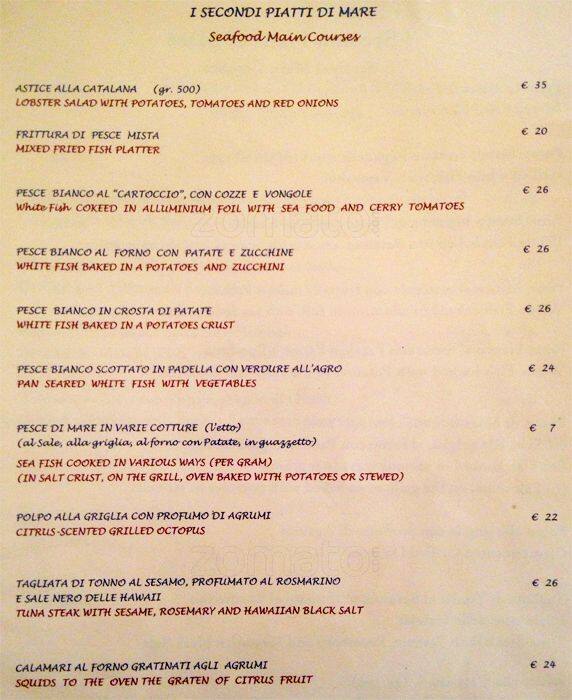 I SECONDI PIATTI DI MARE
Seafood Main Courses

ASTICE ALLA CATALANA (gr. 500) € 35
LOBSTER SALAD WITH POTATOES, TOMATOES AND RED ONIONS

FRITTURA DI PESCE MISTA € 20
MIXED FRIED FISH PLATTER

PESCE BIANCO AL "CARTOCCIO", CON COZZE E VONGOLE € 26
White Fish COKEED IN ALLUMINIUM FOIL WITH SEA FOOD AND CERRY TOMATOES

PESCE BIANCO AL FORNO CON PATATE E ZUCCHINE € 26
WHITE FISH BAKED IN A POTATOES AND ZUCCHINI

PESCE BIANCO IN CROSTA DI PATATE € 26
WHITE FISH BAKED IN A POTATOES CRUST

PESCE BIANCO SCOTTATO IN PADELLA CON VERDURE ALL'AGRO € 24
PAN SEARED WHITE FISH WITH VEGETABLES

PESCE DI MARE IN VARIE COTTURE (l'etto) € 7
(al Sale, alla griglia, al forno con Patate, in guazzetto)
SEA FISH COOKED IN VARIOUS WAYS (PER GRAM)
(IN SALT CRUST, ON THE GRILL, OVEN BAKED WITH POTATOES OR STEWED)

POLPO ALLA GRIGLIA CON PROFUMO DI AGRUMI € 22
CITRUS-SCENTED GRILLED OCTOPUS

TAGLIATA DI TONNO AL SESAMO, PROFUMATO AL ROSMARINO E SALE NERO DELLE HAWAII € 26
TUNA STEAK WITH SESAME, ROSEMARY AND HAWAIIAN BLACK SALT

CALAMARI AL FORNO GRATINATI AGLI AGRUMI € 24
SQUIDS TO THE OVEN THE GRATEN OF CITRUS FRUIT